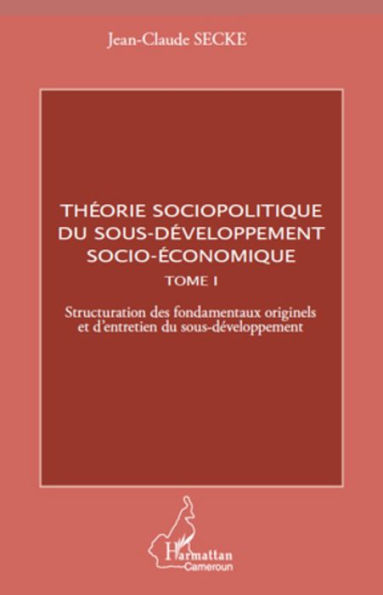 Jean-Claude SECKE

THÉORIE SOCIOPOLITIQUE DU SOUS-DÉVELOPPEMENT SOCIO-ÉCONOMIQUE

TOME I

Structuration des fondamentaux originels et d'entretien du sous-développement

L'Harmattan
Cameroun